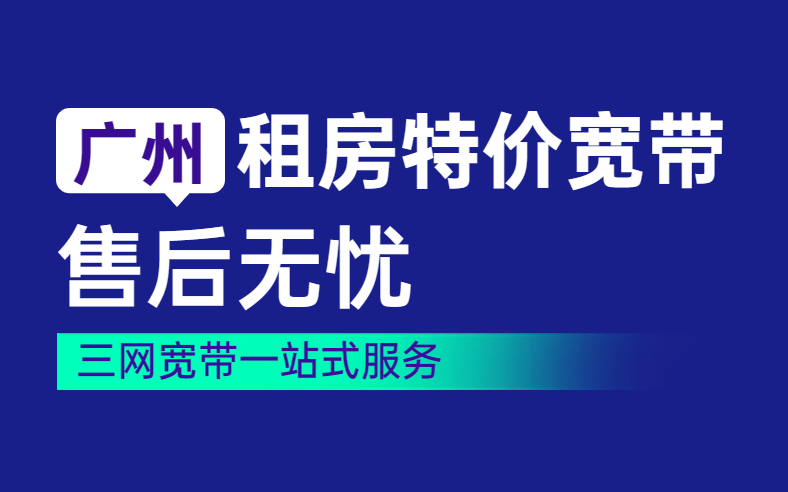 广州 租房特价宽带
售后无忧
三网宽带一站式服务